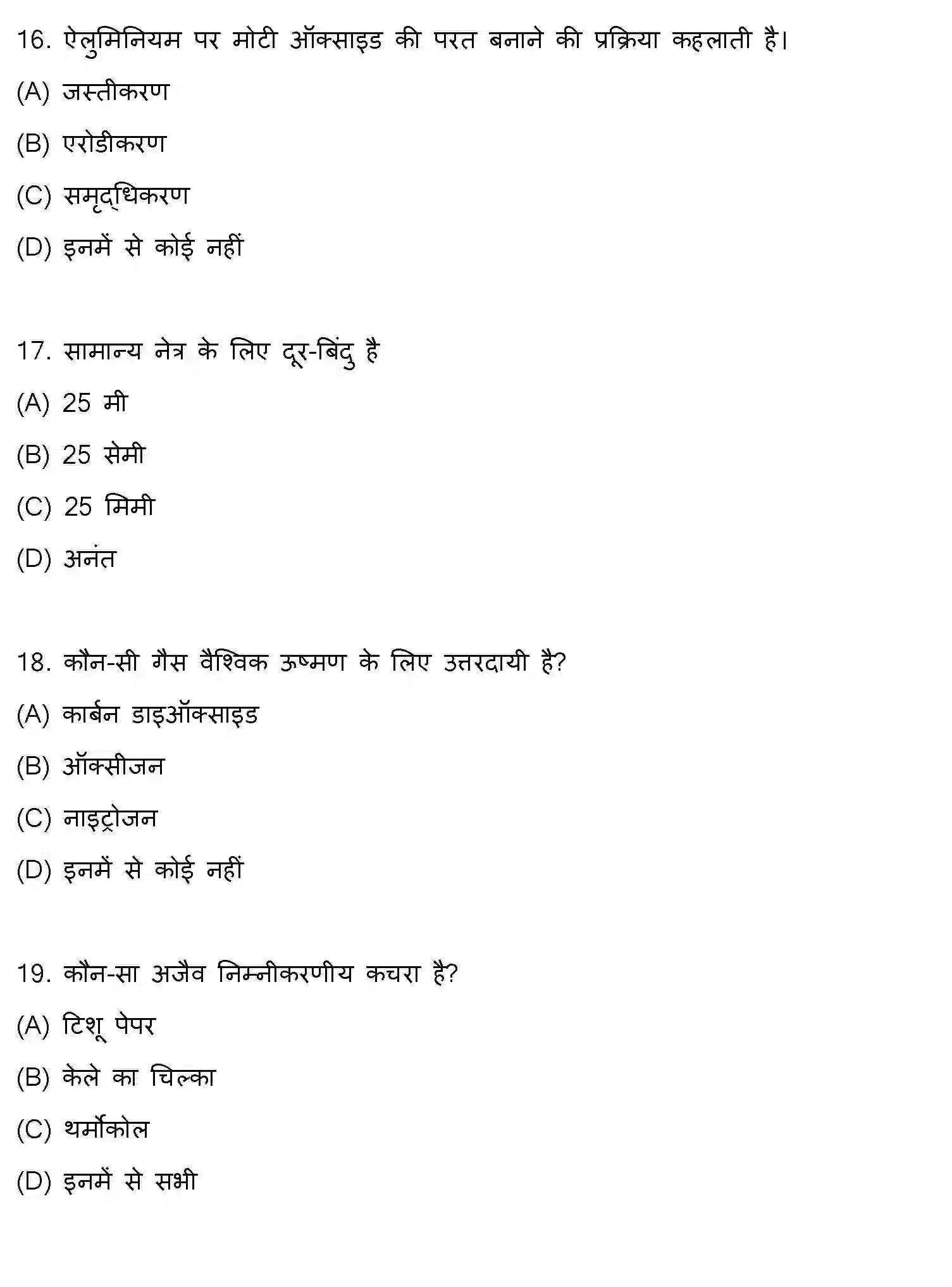 16. ऐलुमिनियम पर मोटी ऑक्साइड की परत बनाने की प्रक्रिया कहलाती है।

(A) जस्तीकरण

(B) एरोडीकरण

(C) समृद्धिकरण

(D) इनमें से कोई नहीं

17. सामान्य नेत्र के लिए दूर-बिंदु है

(A) 25 मी

(B) 25 सेमी

(C) 25 मिमी

(D) अनंत

18. कौन-सी गैस वैश्विक ऊष्मण के लिए उत्तरदायी है?

(A) कार्बन डाइऑक्साइड

(B) ऑक्सीजन

(C) नाइट्रोजन

(D) इनमें से कोई नहीं

19. कौन-सा अजैव निम्नीकरणीय कचरा है?

(A) टिशू पेपर

(B) केले का चिल्का

(C) थर्मोकोल

(D) इनमें से सभी